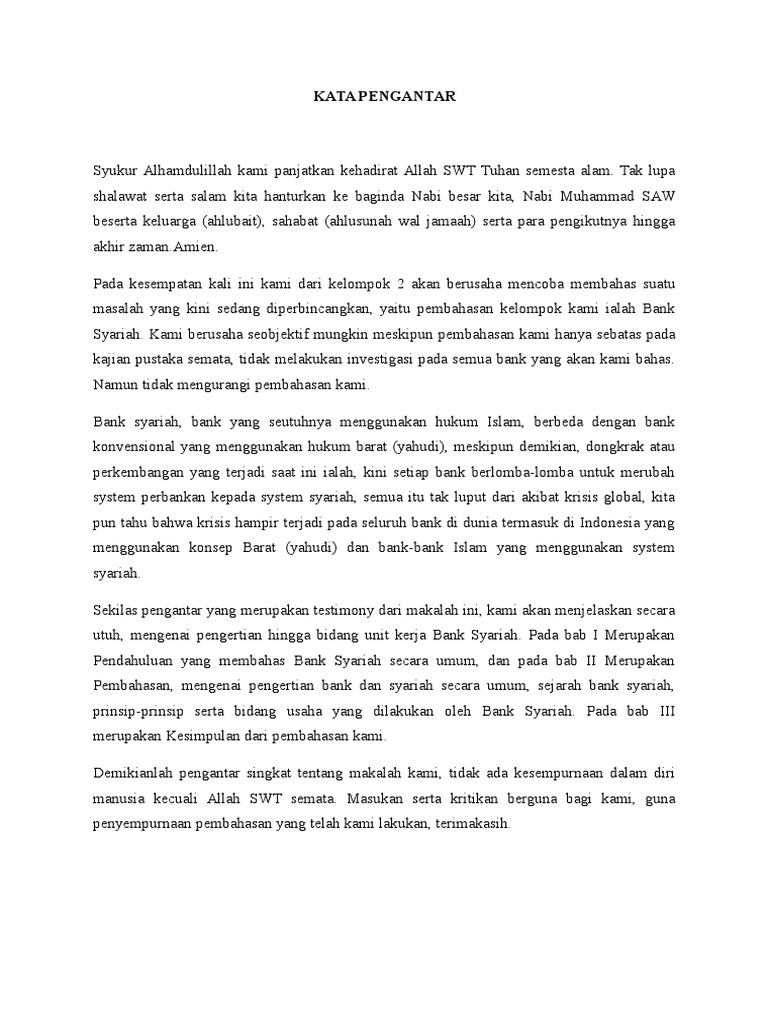 KATA PENGANTAR

Syukur Alhamdulillah kami panjatkan kehadirat Allah SWT Tuhan semesta alam. Tak lupa shalawat serta salam kita hanturkan ke baginda Nabi besar kita, Nabi Muhammad SAW beserta keluarga (ahlubait), sahabat (ahlusunah wal jamaah) serta para pengikutnya hingga akhir zaman.Amien.

Pada kesempatan kali ini kami dari kelompok 2 akan berusaha mencoba membahas suatu masalah yang kini sedang diperbincangkan, yaitu pembahasan kelompok kami ialah Bank Syariah. Kami berusaha seobjektif mungkin meskipun pembahasan kami hanya sebatas pada kajian pustaka semata, tidak melakukan investigasi pada semua bank yang akan kami bahas. Namun tidak mengurangi pembahasan kami.

Bank syariah, bank yang seutuhnya menggunakan hukum Islam, berbeda dengan bank konvensional yang menggunakan hukum barat (yahudi), meskipun demikian, dongkrak atau perkembangan yang terjadi saat ini ialah, kini setiap bank berlomba-lomba untuk merubah system perbankan kepada system syariah, semua itu tak luput dari akibat krisis global, kita pun tahu bahwa krisis hampir terjadi pada seluruh bank di dunia termasuk di Indonesia yang menggunakan konsep Barat (yahudi) dan bank-bank Islam yang menggunakan system syariah.

Sekilas pengantar yang merupakan testimony dari makalah ini, kami akan menjelaskan secara utuh, mengenai pengertian hingga bidang unit kerja Bank Syariah. Pada bab I Merupakan Pendahuluan yang membahas Bank Syariah secara umum, dan pada bab II Merupakan Pembahasan, mengenai pengertian bank dan syariah secara umum, sejarah bank syariah, prinsip-prinsip serta bidang usaha yang dilakukan oleh Bank Syariah. Pada bab III merupakan Kesimpulan dari pembahasan kami.

Demikianlah pengantar singkat tentang makalah kami, tidak ada kesempurnaan dalam diri manusia kecuali Allah SWT semata. Masukan serta kritikan berguna bagi kami, guna penyempurnaan pembahasan yang telah kami lakukan, terimakasih.